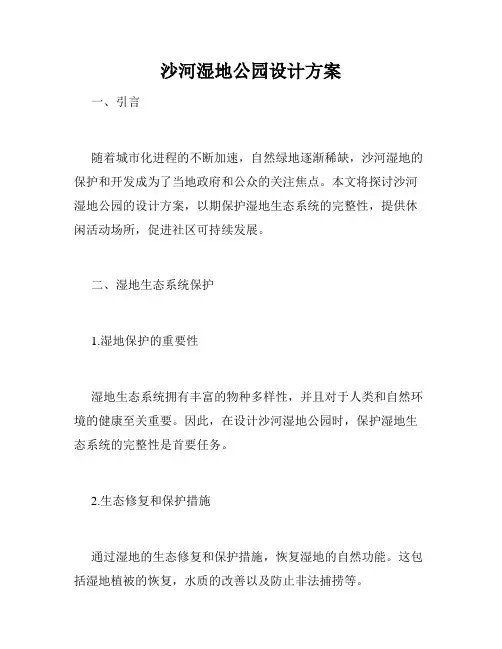 沙河湿地公园设计方案

一、引言

随着城市化进程的不断加速，自然绿地逐渐稀缺，沙河湿地的保护和开发成为了当地政府和公众的关注焦点。本文将探讨沙河湿地公园的设计方案，以期保护湿地生态系统的完整性，提供休闲活动场所，促进社区可持续发展。

二、湿地生态系统保护

1.湿地保护的重要性

湿地生态系统拥有丰富的物种多样性，并且对于人类和自然环境的健康至关重要。因此，在设计沙河湿地公园时，保护湿地生态系统的完整性是首要任务。

2.生态修复和保护措施

通过湿地的生态修复和保护措施，恢复湿地的自然功能。这包括湿地植被的恢复，水质的改善以及防止非法捕捞等。